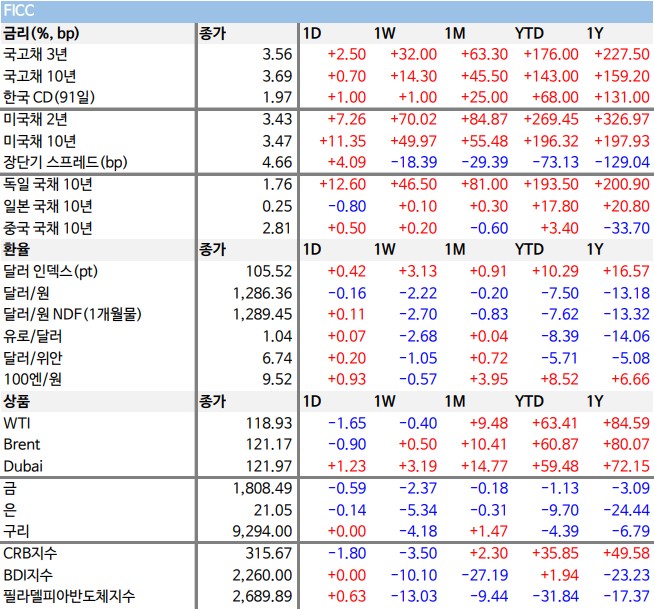 FICC

| 금리(%, bp) | 종가 | 1D | 1W | 1M | YTD | 1Y |
|---|---|---|---|---|---|---|
| 국고채 3년 | 3.56 | +2.50 | +32.00 | +63.30 | +176.00 | +227.50 |
| 국고채 10년 | 3.69 | +0.70 | +14.30 | +45.50 | +143.00 | +159.20 |
| 한국 CD(91일) | 1.97 | +1.00 | +1.00 | +25.00 | +68.00 | +131.00 |
| 미국채 2년 | 3.43 | +7.26 | +70.02 | +84.87 | +269.45 | +326.97 |
| 미국채 10년 | 3.47 | +11.35 | +49.97 | +55.48 | +196.32 | +197.93 |
| 장단기 스프레드(bp) | 4.66 | +4.09 | -18.39 | -29.39 | -73.13 | -129.04 |
| 독일 국채 10년 | 1.76 | +12.60 | +46.50 | +81.00 | +193.50 | +200.90 |
| 일본 국채 10년 | 0.25 | -0.80 | +0.10 | +0.30 | +17.80 | +20.80 |
| 중국 국채 10년 | 2.81 | +0.50 | +0.20 | -0.60 | +3.40 | -33.70 |
| 환율 | 종가 | 1D | 1W | 1M | YTD | 1Y |
| 달러 인덱스(pt) | 105.52 | +0.42 | +3.13 | +0.91 | +10.29 | +16.57 |
| 달러/원 | 1,286.36 | -0.16 | -2.22 | -0.20 | -7.50 | -13.18 |
| 달러/원 NDF(1개월물) | 1,289.45 | +0.11 | -2.70 | -0.83 | -7.62 | -13.32 |
| 유로/달러 | 1.04 | +0.07 | -2.68 | +0.04 | -8.39 | -14.06 |
| 달러/위안 | 6.74 | +0.20 | -1.05 | +0.72 | -5.71 | -5.08 |
| 100엔/원 | 9.52 | +0.93 | -0.57 | +3.95 | +8.52 | +6.66 |
| 상품 | 종가 | 1D | 1W | 1M | YTD | 1Y |
| WTI | 118.93 | -1.65 | -0.40 | +9.48 | +63.41 | +84.59 |
| Brent | 121.17 | -0.90 | +0.50 | +10.41 | +60.87 | +80.07 |
| Dubai | 121.97 | +1.23 | +3.19 | +14.77 | +59.48 | +72.15 |
| 금 | 1,808.49 | -0.59 | -2.37 | -0.18 | -1.13 | -3.09 |
| 은 | 21.05 | -0.14 | -5.34 | -0.31 | -9.70 | -24.44 |
| 구리 | 9,294.00 | +0.00 | -4.18 | +1.47 | -4.39 | -6.79 |
| CRB지수 | 315.67 | -1.80 | -3.50 | +2.30 | +35.85 | +49.58 |
| BDI지수 | 2,260.00 | +0.00 | -10.10 | -27.19 | +1.94 | -23.23 |
| 필라델피아반도체지수 | 2,689.89 | +0.63 | -13.03 | -9.44 | -31.84 | -17.37 |